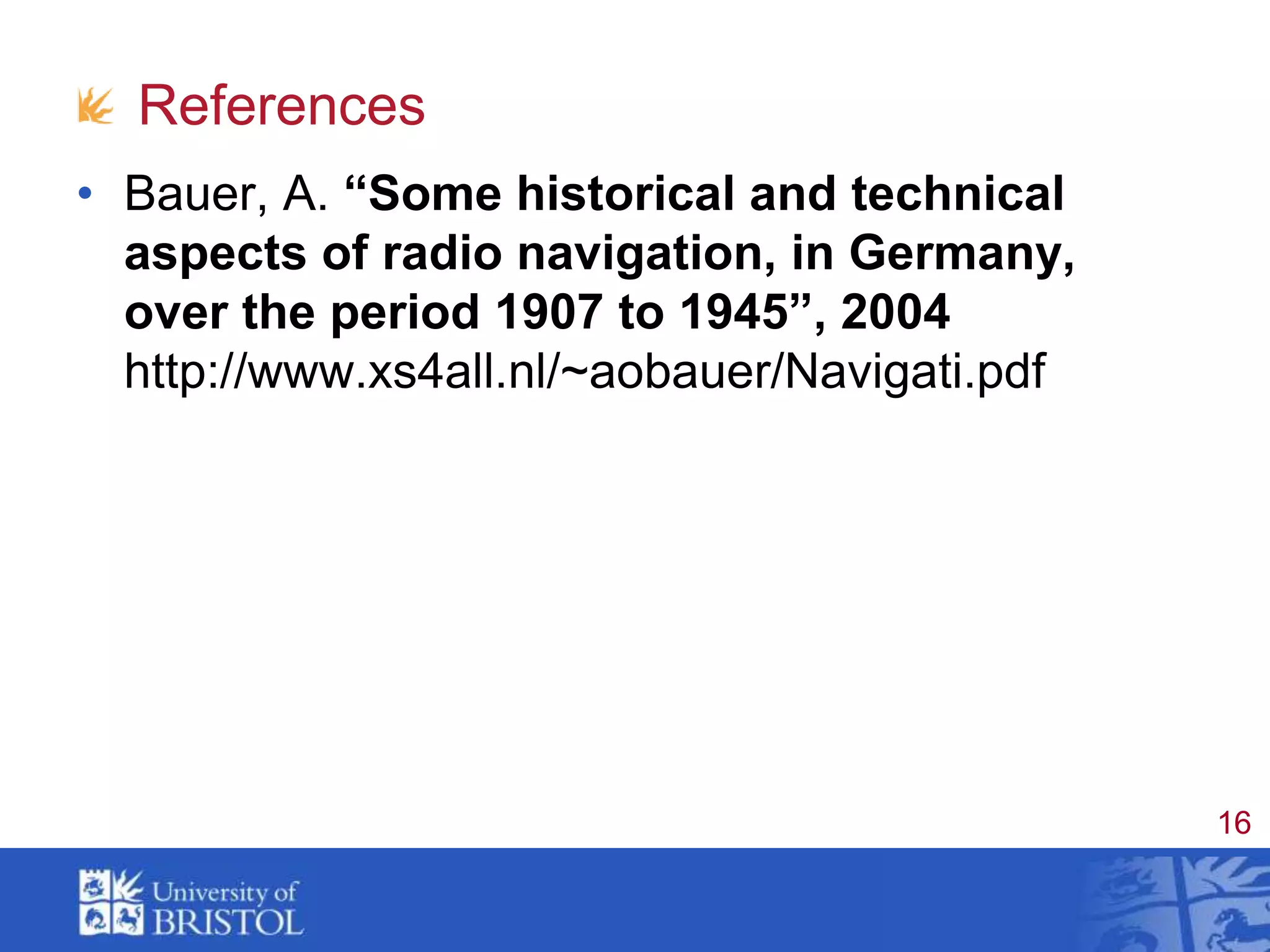 References

• Bauer, A. “Some historical and technical aspects of radio navigation, in Germany, over the period 1907 to 1945”, 2004 http://www.xs4all.nl/~aobauer/Navigati.pdf

16

University of BRISTOL